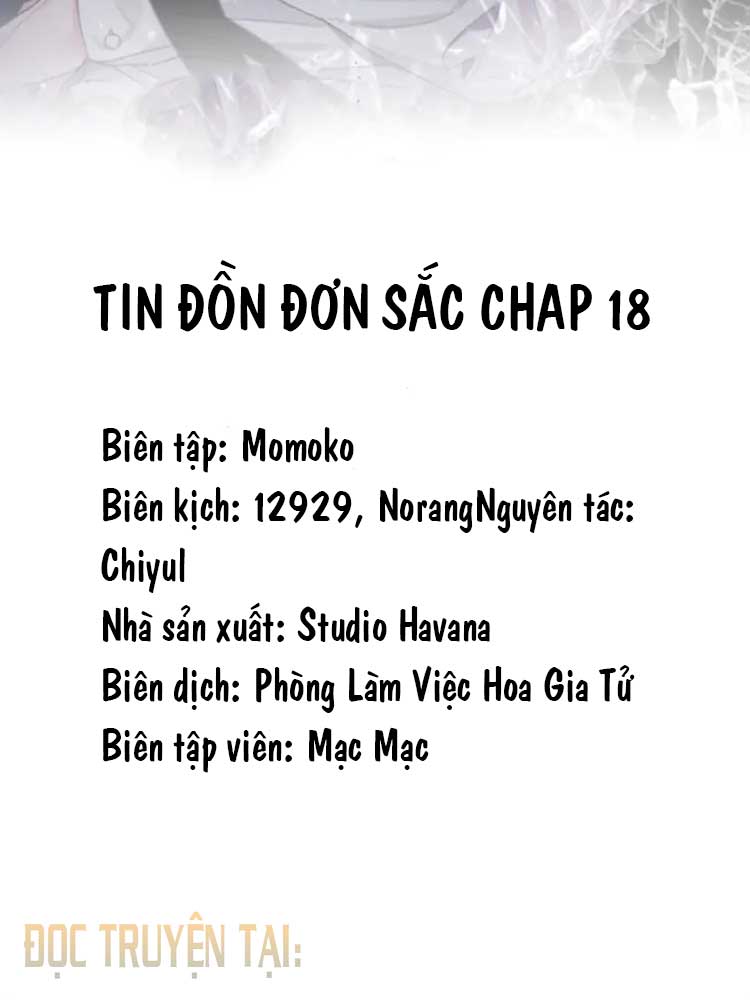 TIN ĐỒN ĐƠN SẮC CHAP 18

Biên tập: Momoko
Biên kịch: 12929, NorangNguyên tác: Chiyul
Nhà sản xuất: Studio Havana
Biên dịch: Phòng Làm Việc Hoa Gia Tử
Biên tập viên: Mạc Mạc

ĐỌC TRUYỆN TẠI: